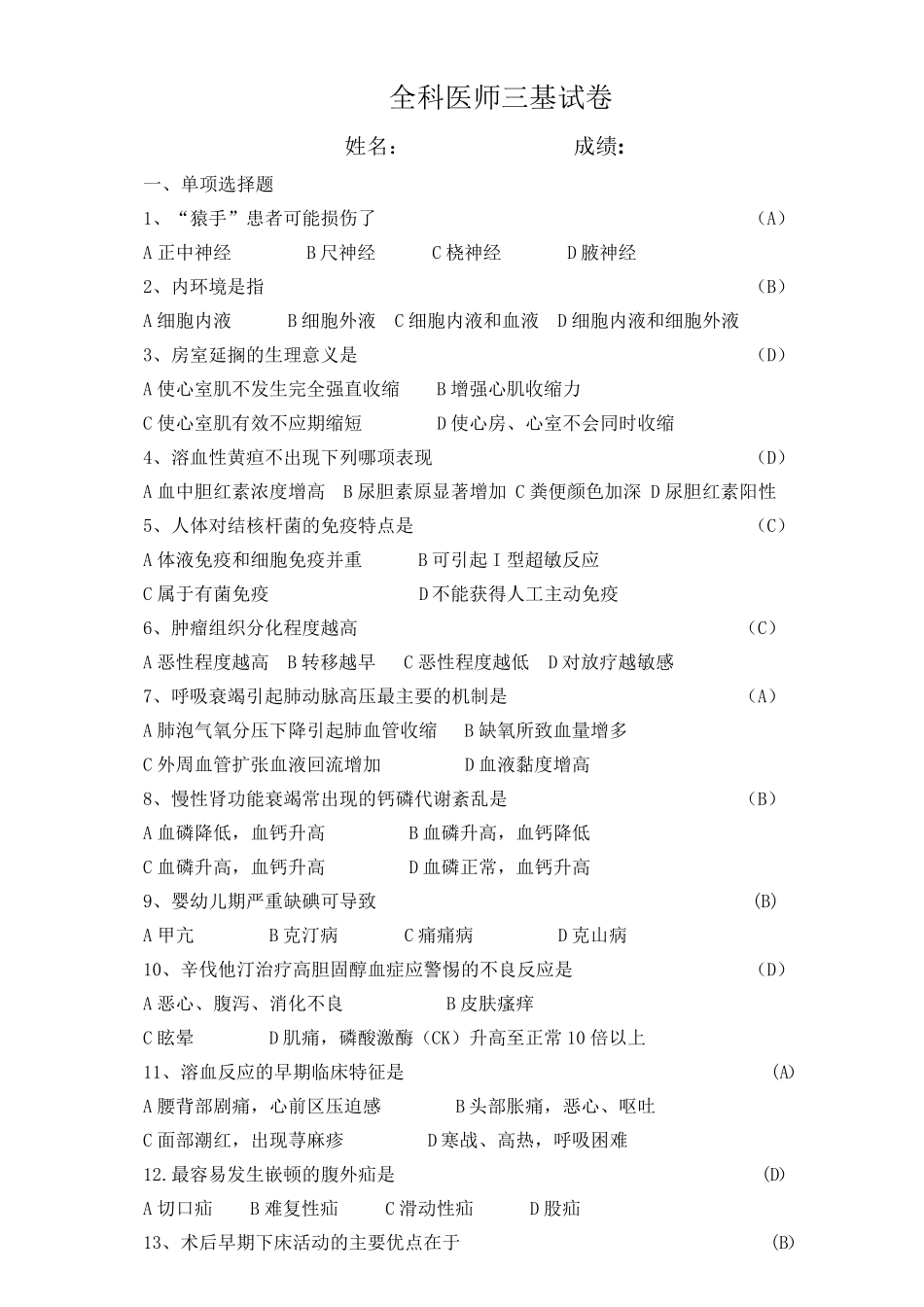 全科医师三基试卷

姓名：　　　　　　　　成绩：

一、单项选择题

1、“猿手”患者可能损伤了　（A）

A 正中神经　B 尺神经　C 桡神经　D 腋神经

2、内环境是指　（B）

A 细胞内液　B 细胞外液　C 细胞内液和血液　D 细胞内液和细胞外液

3、房室延搁的生理意义是　（D）

A 使心室肌不发生完全强直收缩　B 增强心肌收缩力

C 使心室肌有效不应期缩短　D 使心房、心室不会同时收缩

4、溶血性黄疸不出现下列哪项表现　（D）

A 血中胆红素浓度增高　B 尿胆素原显著增加　C 粪便颜色加深　D 尿胆红素阳性

5、人体对结核杆菌的免疫特点是　（C）

A 体液免疫和细胞免疫并重　B 可引起 I 型超敏反应

C 属于有菌免疫　D 不能获得人工主动免疫

6、肿瘤组织分化程度越高　（C）

A 恶性程度越高　B 转移越早　C 恶性程度越低　D 对放疗越敏感

7、呼吸衰竭引起肺动脉高压最主要的机制是　（A）

A 肺泡气氧分压下降引起肺血管收缩　B 缺氧所致血量增多

C 外周血管扩张血液回流增加　D 血液黏度增高

8、慢性肾功能衰竭常出现的钙磷代谢紊乱是　（B）

A 血磷降低，血钙升高　B 血磷升高，血钙降低

C 血磷升高，血钙升高　D 血磷正常，血钙升高

9、婴幼儿期严重缺碘可导致　(B)

A 甲亢　B 克汀病　C 痛痛病　D 克山病

10、辛伐他汀治疗高胆固醇血症应警惕的不良反应是　（D）

A 恶心、腹泻、消化不良　B 皮肤瘙痒

C 眩晕　D 肌痛，磷酸激酶（CK）升高至正常 10 倍以上

11、溶血反应的早期临床特征是　(A)

A 腰背部剧痛，心前区压迫感　B 头部胀痛，恶心、呕吐

C 面部潮红，出现荨麻疹　D 寒战、高热，呼吸困难

12.最容易发生嵌顿的腹外疝是　(D)

A 切口疝　B 难复性疝　C 滑动性疝　D 股疝

13、术后早期下床活动的主要优点在于　(B)